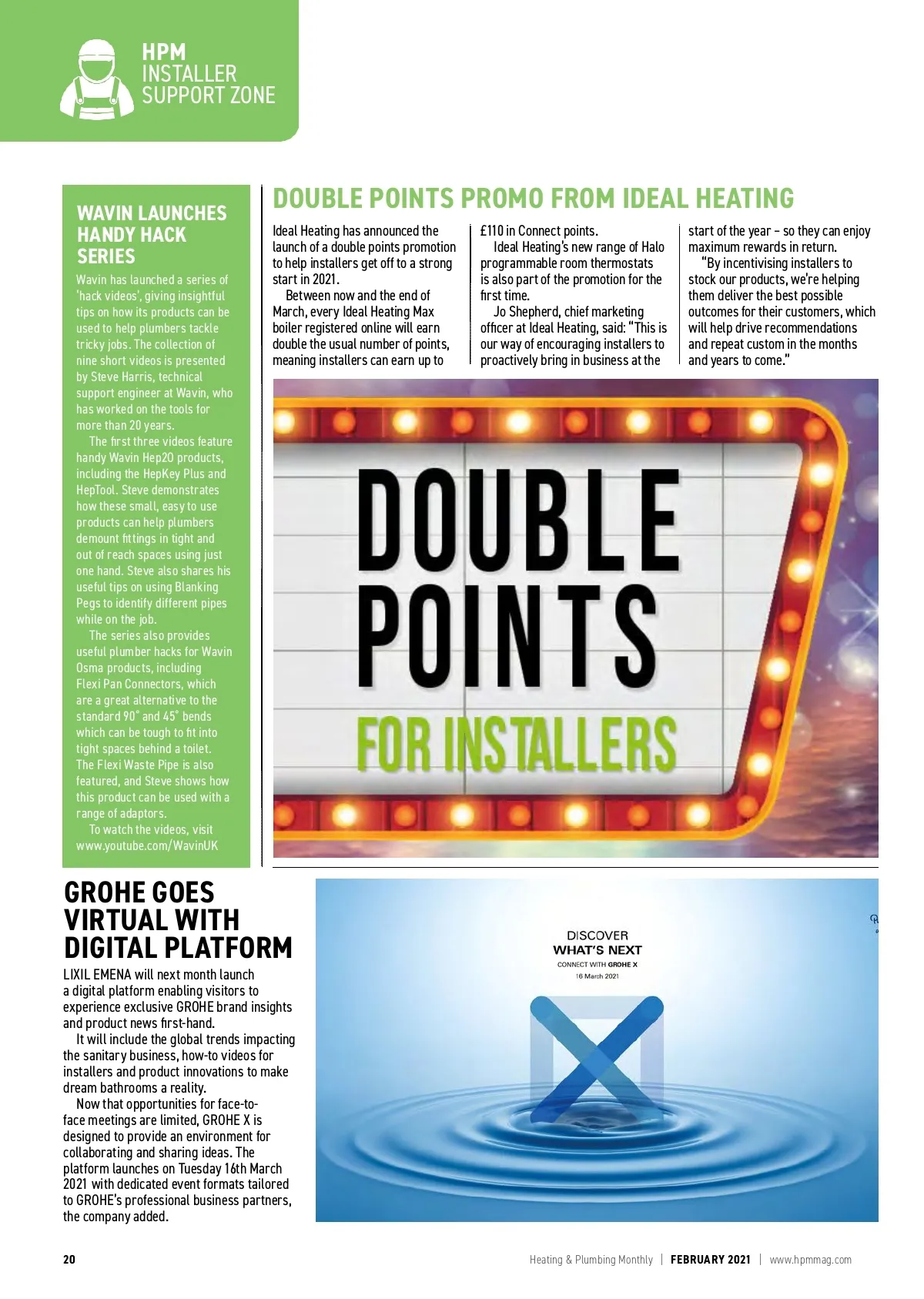 HPM
INSTALLER
SUPPORT ZONE

WAVIN LAUNCHES HANDY HACK SERIES

Wavin has launched a series of 'hack videos', giving insightful tips on how its products can be used to help plumbers tackle tricky jobs. The collection of nine short videos is presented by Steve Harris, technical support engineer at Wavin, who has worked on the tools for more than 20 years.

The first three videos feature handy Wavin Hep2O products, including the HepKey Plus and HepTool. Steve demonstrates how these small, easy to use products can help plumbers demount fittings in tight and out of reach spaces using just one hand. Steve also shares his useful tips on using Blanking Pegs to identify different pipes while on the job.

The series also provides useful plumber hacks for Wavin Osma products, including Flexi Pan Connectors, which are a great alternative to the standard 90° and 45° bends which can be tough to fit into tight spaces behind a toilet. The Flexi Waste Pipe is also featured, and Steve shows how this product can be used with a range of adaptors.

To watch the videos, visit www.youtube.com/WavinUK

DOUBLE POINTS PROMO FROM IDEAL HEATING

Ideal Heating has announced the launch of a double points promotion to help installers get off to a strong start in 2021.

Between now and the end of March, every Ideal Heating Max boiler registered online will earn double the usual number of points, meaning installers can earn up to £110 in Connect points.

Ideal Heating's new range of Halo programmable room thermostats is also part of the promotion for the first time.

Jo Shepherd, chief marketing officer at Ideal Heating, said: "This is our way of encouraging installers to proactively bring in business at the start of the year – so they can enjoy maximum rewards in return.

"By incentivising installers to stock our products, we're helping them deliver the best possible outcomes for their customers, which will help drive recommendations and repeat custom in the months and years to come."

DOUBLE POINTS
FOR INSTALLERS

GROHE GOES VIRTUAL WITH DIGITAL PLATFORM

LIXIL EMENA will next month launch a digital platform enabling visitors to experience exclusive GROHE brand insights and product news first-hand.

It will include the global trends impacting the sanitary business, how-to videos for installers and product innovations to make dream bathrooms a reality.

Now that opportunities for face-to-face meetings are limited, GROHE X is designed to provide an environment for collaborating and sharing ideas. The platform launches on Tuesday 16th March 2021 with dedicated event formats tailored to GROHE's professional business partners, the company added.

DISCOVER
WHAT'S NEXT
CONNECT WITH GROHE X
16 March 2021

20

Heating & Plumbing Monthly | FEBRUARY 2021 | www.hpmmag.com